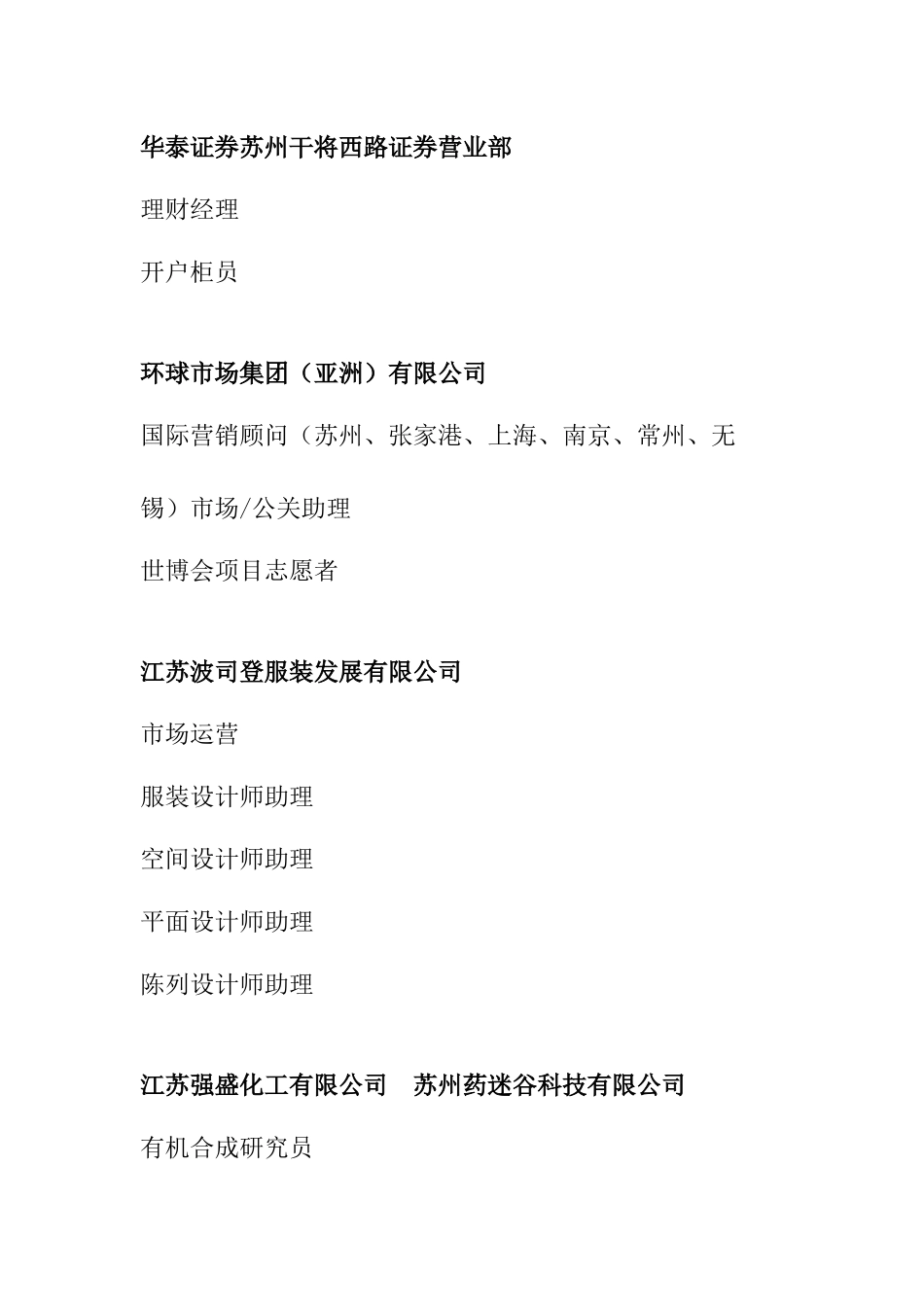 华泰证券苏州干将西路证券营业部

理财经理

开户柜员

环球市场集团（亚洲）有限公司

国际营销顾问（苏州、张家港、上海、南京、常州、无锡）市场/公关助理

世博会项目志愿者

江苏波司登服装发展有限公司

市场运营

服装设计师助理

空间设计师助理

平面设计师助理

陈列设计师助理

江苏强盛化工有限公司　苏州药迷谷科技有限公司

有机合成研究员